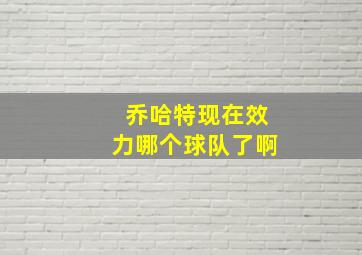 乔哈特现在效力哪个球队了啊